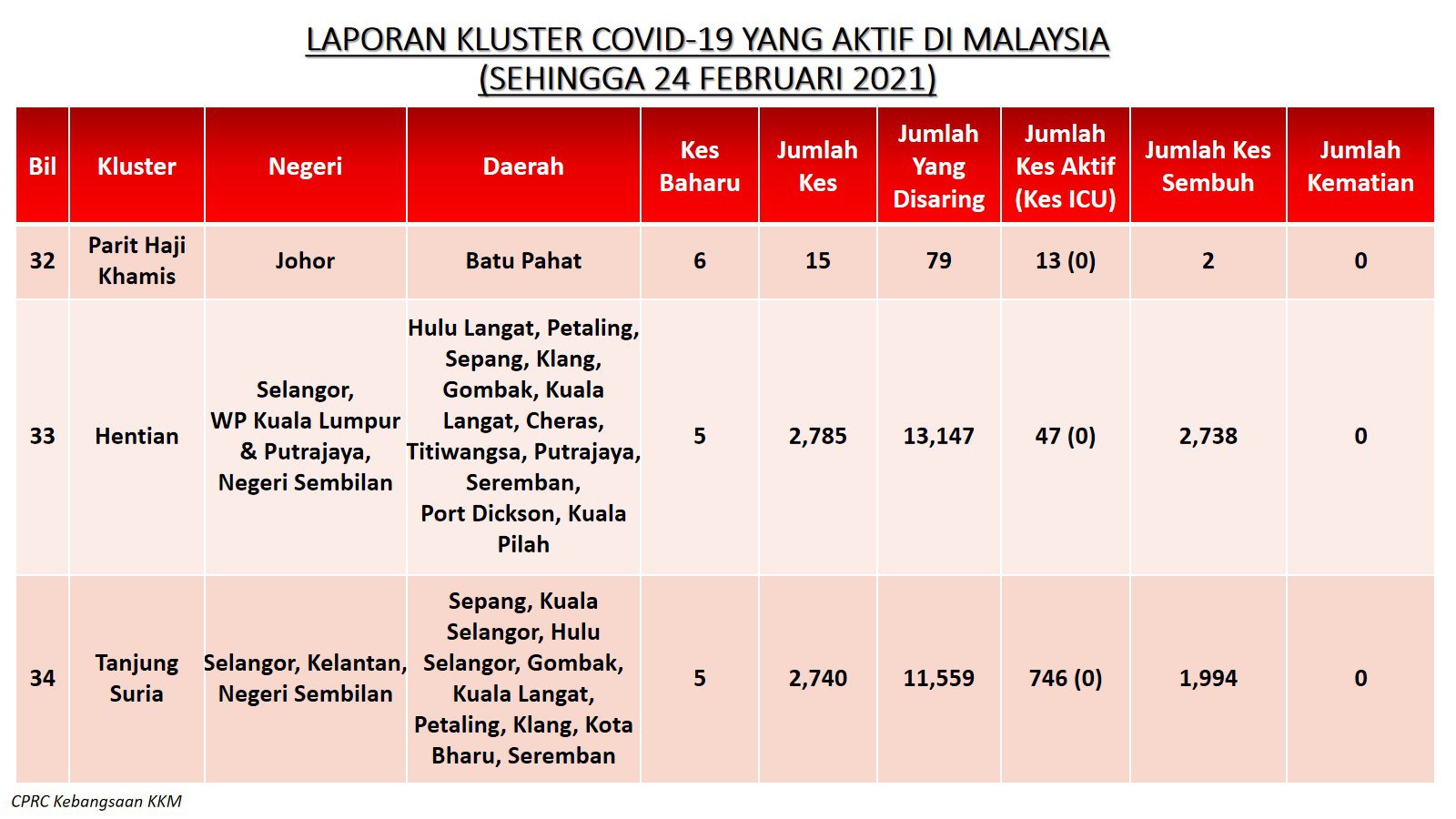 LAPORAN KLUSTER COVID-19 YANG AKTIF DI MALAYSIA
(SEHINGGA 24 FEBRUARI 2021)

| Bil | Kluster | Negeri | Daerah | Kes Baharu | Jumlah Kes | Jumlah Yang Disaring | Jumlah Kes Aktif (Kes ICU) | Jumlah Kes Sembuh | Jumlah Kematian |
|---|---|---|---|---|---|---|---|---|---|
| 32 | Parit Haji Khamis | Johor | Batu Pahat | 6 | 15 | 79 | 13 (0) | 2 | 0 |
| 33 | Hentian | Selangor, WP Kuala Lumpur & Putrajaya, Negeri Sembilan | Hulu Langat, Petaling, Sepang, Klang, Gombak, Kuala Langat, Cheras, Titiwangsa, Putrajaya, Seremban, Port Dickson, Kuala Pilah | 5 | 2,785 | 13,147 | 47 (0) | 2,738 | 0 |
| 34 | Tanjung Suria | Selangor, Kelantan, Negeri Sembilan | Sepang, Kuala Selangor, Hulu Selangor, Gombak, Kuala Langat, Petaling, Klang, Kota Bharu, Seremban | 5 | 2,740 | 11,559 | 746 (0) | 1,994 | 0 |

CPRC Kebangsaan KKM